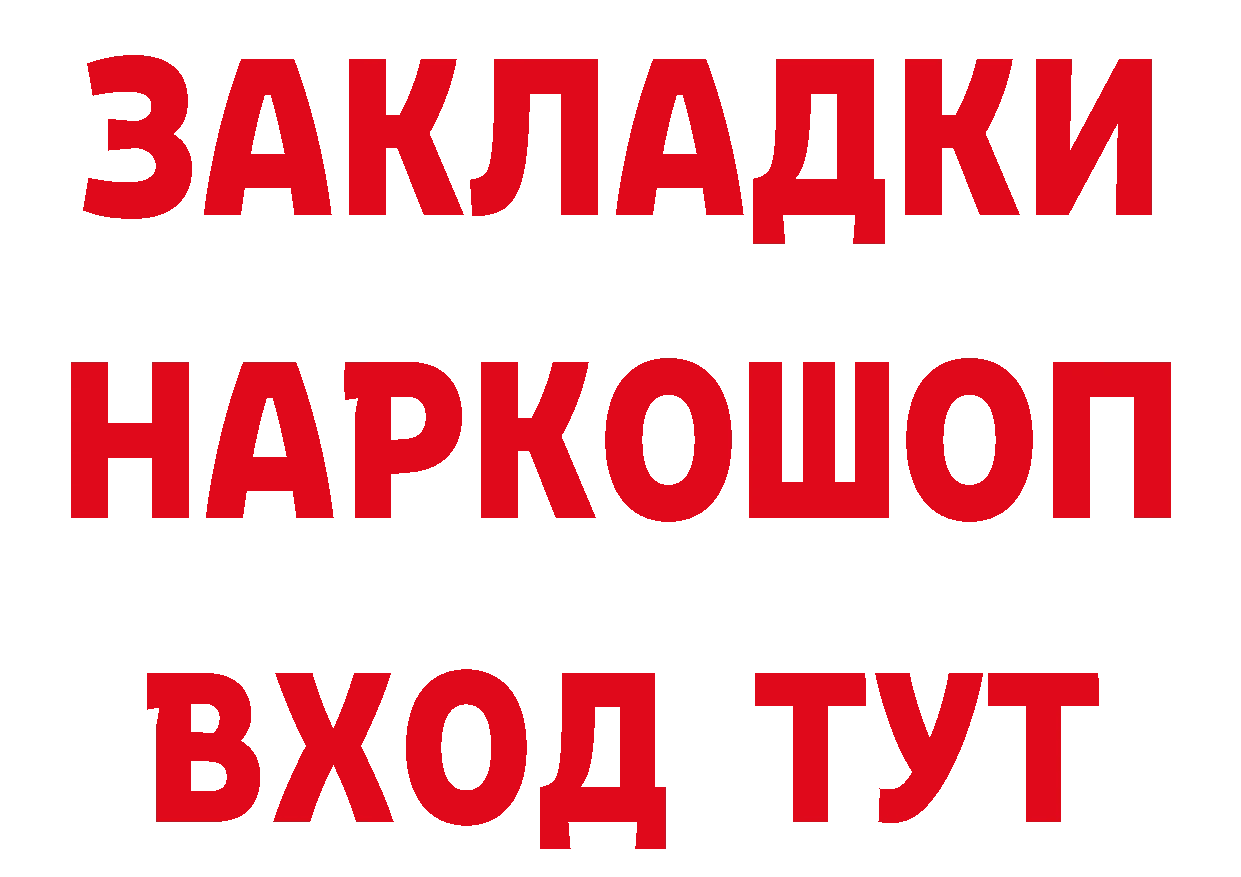 ЗАКЛАДКИ НАРКОШОП ВХОД ТУТ